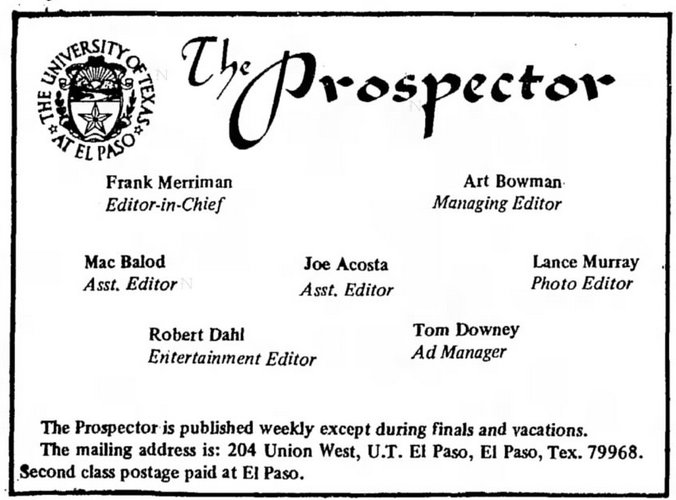 THE UNIVERSITY OF TEXAS AT EL PASO

The Prospector

Frank Merriman
Editor-in-Chief

Art Bowman
Managing Editor

Mac Balod
Asst. Editor

Joe Acosta
Asst. Editor

Lance Murray
Photo Editor

Robert Dahl
Entertainment Editor

Tom Downey
Ad Manager

The Prospector is published weekly except during finals and vacations. The mailing address is: 204 Union West, U.T. El Paso, El Paso, Tex. 79968. Second class postage paid at El Paso.